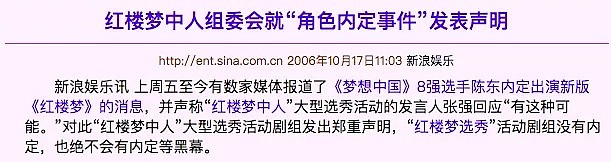 红楼梦中人组委会就“角色内定事件”发表声明

http://ent.sina.com.cn 2006年10月17日11:03 新浪娱乐

新浪娱乐讯 上周五至今有数家媒体报道了《梦想中国》8强选手陈东内定出演新版《红楼梦》的消息，并声称“红楼梦中人”大型选秀活动的发言人张强回应“有这种可能。”对此“红楼梦中人”大型选秀活动剧组发出郑重声明，“红楼梦选秀”活动剧组没有内定，也绝不会有内定等黑幕。